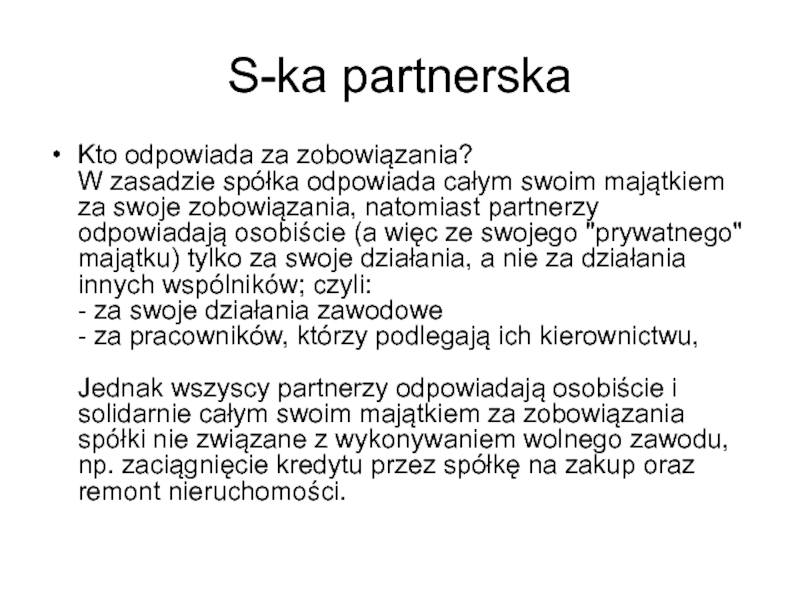 S-ka partnerska

• Kto odpowiada za zobowiązania?
W zasadzie spółka odpowiada całym swoim majątkiem za swoje zobowiązania, natomiast partnerzy odpowiadają osobiście (a więc ze swojego "prywatnego" majątku) tylko za swoje działania, a nie za działania innych wspólników; czyli:
- za swoje działania zawodowe
- za pracowników, którzy podlegają ich kierownictwu,

Jednak wszyscy partnerzy odpowiadają osobiście i solidarnie całym swoim majątkiem za zobowiązania spółki nie związane z wykonywaniem wolnego zawodu, np. zaciągnięcie kredytu przez spółkę na zakup oraz remont nieruchomości.